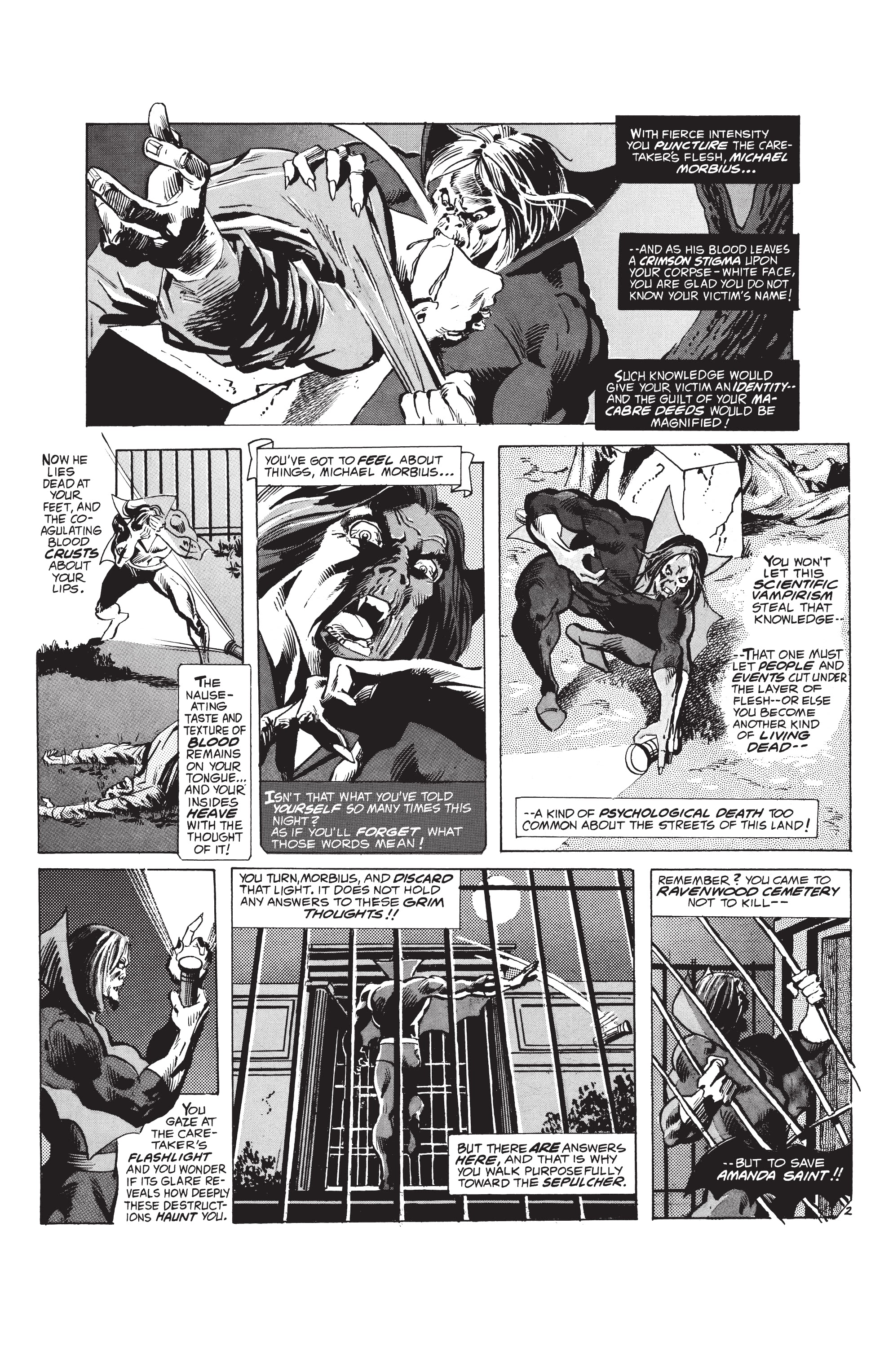 WITH FIERCE INTENSITY YOU PUNCTURE THE CARETAKER'S FLESH, MICHAEL MORBIUS...

--AND AS HIS BLOOD LEAVES A CRIMSON STIGMA UPON YOUR CORPSE-WHITE FACE, YOU ARE GLAD YOU DO NOT KNOW YOUR VICTIM'S NAME!

SUCH KNOWLEDGE WOULD GIVE YOUR VICTIM AN IDENTITY-- AND THE GUILT OF YOUR MACABRE DEEDS WOULD BE MAGNIFIED!

NOW HE LIES DEAD AT YOUR FEET, AND THE COAGULATING BLOOD CRUSTS ABOUT YOUR LIPS.

THE NAUSEATING TASTE AND TEXTURE OF BLOOD REMAINS ON YOUR TONGUE... AND YOUR INSIDES HEAVE WITH THE THOUGHT OF IT!

YOU'VE GOT TO FEEL ABOUT THINGS, MICHAEL MORBIUS...

ISN'T THAT WHAT YOU'VE TOLD YOURSELF SO MANY TIMES THIS NIGHT? AS IF YOU'LL FORGET WHAT THOSE WORDS MEAN!

YOU WON'T LET THIS SCIENTIFIC VAMPIRISM STEAL THAT KNOWLEDGE--

--THAT ONE MUST LET PEOPLE AND EVENTS CUT UNDER THE LAYER OF FLESH--OR ELSE YOU BECOME ANOTHER KIND OF LIVING DEAD--

--A KIND OF PSYCHOLOGICAL DEATH TOO COMMON ABOUT THE STREETS OF THIS LAND!

YOU GAZE AT THE CARETAKER'S FLASHLIGHT AND YOU WONDER IF ITS GLARE REVEALS HOW DEEPLY THESE DESTRUCTIONS HAUNT YOU.

YOU TURN, MORBIUS, AND DISCARD THAT LIGHT. IT DOES NOT HOLD ANY ANSWERS TO THESE GRIM THOUGHTS!!

BUT THERE ARE ANSWERS HERE, AND THAT IS WHY YOU WALK PURPOSEFULLY TOWARD THE SEPULCHER.

REMEMBER? YOU CAME TO RAVENWOOD CEMETERY NOT TO KILL--

--BUT TO SAVE AMANDA SAINT!!

2